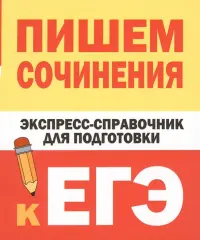 ПИШЕМ СОЧИНЕНИЯ

ЭКСПРЕСС-СПРАВОЧНИК ДЛЯ ПОДГОТОВКИ

К ЕГЭ